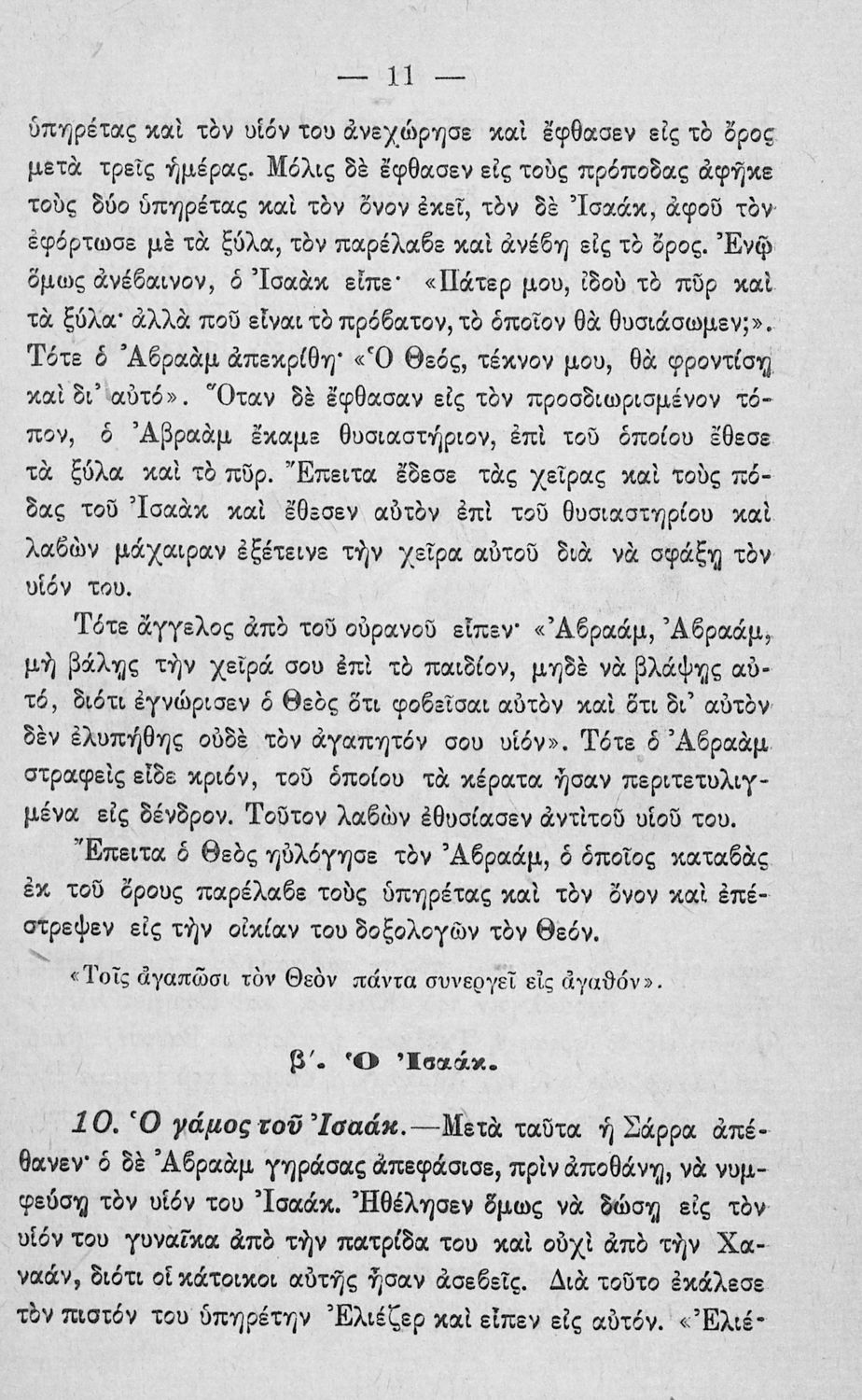 — 11 —

ὑπηρέτας καὶ τὸν υἱόν του ἀνεχώρησε καὶ ἔφθασεν εἰς τὸ ὄρος μετὰ τρεῖς ἡμέρας. Μόλις δὲ ἔφθασεν εἰς τοὺς πρόποδας ἀφῆκε τοὺς δύο ὑπηρέτας καὶ τὸν ὄνον ἐκεῖ, τὸν δὲ Ἰσαάκ, ἀφοῦ τὸν ἐφόρτωσε μὲ τὰ ξύλα, τὸν παρέλαβε καὶ ἀνέβη εἰς τὸ ὄρος. Ἐνῷ ὅμως ἀνέβαινον, ὁ Ἰσαὰκ εἶπε· «Πάτερ μου, ἰδοὺ τὸ πῦρ καὶ τὰ ξύλα· ἀλλὰ ποῦ εἶναι τὸ πρόβατον, τὸ ὁποῖον θὰ θυσιάσωμεν;». Τότε ὁ Ἀβραὰμ ἀπεκρίθη· «Ὁ Θεός, τέκνον μου, θὰ φροντίσῃ καὶ δι' αὐτό». Ὅταν δὲ ἔφθασαν εἰς τὸν προσδιωρισμένον τόπον, ὁ Ἀβραὰμ ἔκαμε θυσιαστήριον, ἐπὶ τοῦ ὁποίου ἔθεσε τὰ ξύλα καὶ τὸ πῦρ. Ἔπειτα ἔδεσε τὰς χεῖρας καὶ τοὺς πόδας τοῦ Ἰσαὰκ καὶ ἔθεσεν αὐτὸν ἐπὶ τοῦ θυσιαστηρίου καὶ λαβὼν μάχαιραν ἐξέτεινε τὴν χεῖρα αὐτοῦ διὰ νὰ σφάξῃ τὸν υἱόν του.

Τότε ἄγγελος ἀπὸ τοῦ οὐρανοῦ εἶπεν· «Ἀβραάμ, Ἀβραάμ, μὴ βάλῃς τὴν χεῖρά σου ἐπὶ τὸ παιδίον, μηδὲ νὰ βλάψῃς αὐτό, διότι ἐγνώρισεν ὁ Θεὸς ὅτι φοβεῖσαι αὐτὸν καὶ ὅτι δι' αὐτὸν δὲν ἐλυπήθης οὐδὲ τὸν ἀγαπητόν σου υἱόν». Τότε ὁ Ἀβραὰμ στραφεὶς εἶδε κριόν, τοῦ ὁποίου τὰ κέρατα ἦσαν περιτετυλιγμένα εἰς δένδρον. Τοῦτον λαβὼν ἐθυσίασεν ἀντὶ τοῦ υἱοῦ του.

Ἔπειτα ὁ Θεὸς ηὐλόγησε τὸν Ἀβραάμ, ὁ ὁποῖος καταβὰς ἐκ τοῦ ὄρους παρέλαβε τοὺς ὑπηρέτας καὶ τὸν ὄνον καὶ ἐπέστρεψεν εἰς τὴν οἰκίαν του δοξολογῶν τὸν Θεόν.

«Τοῖς ἀγαπῶσι τὸν Θεὸν πάντα συνεργεῖ εἰς ἀγαθόν».

β'. Ὁ Ἰσαάκ.

10. Ὁ γάμος τοῦ Ἰσαάκ.—Μετὰ ταῦτα ἡ Σάρρα ἀπέθανεν· ὁ δὲ Ἀβραὰμ γηράσας ἀπεφάσισε, πρὶν ἀποθάνῃ, νὰ νυμφεύσῃ τὸν υἱόν του Ἰσαάκ. Ἠθέλησεν ὅμως νὰ δώσῃ εἰς τὸν υἱόν του γυναῖκα ἀπὸ τὴν πατρίδα του καὶ οὐχὶ ἀπὸ τὴν Χαναάν, διότι οἱ κάτοικοι αὐτῆς ἦσαν ἀσεβεῖς. Διὰ τοῦτο ἐκάλεσε τὸν πιστόν του ὑπηρέτην Ἐλιέζερ καὶ εἶπεν εἰς αὐτόν. «Ἐλιέ-